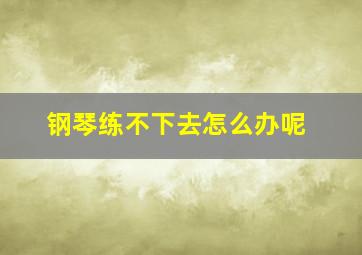 钢琴练不下去怎么办呢